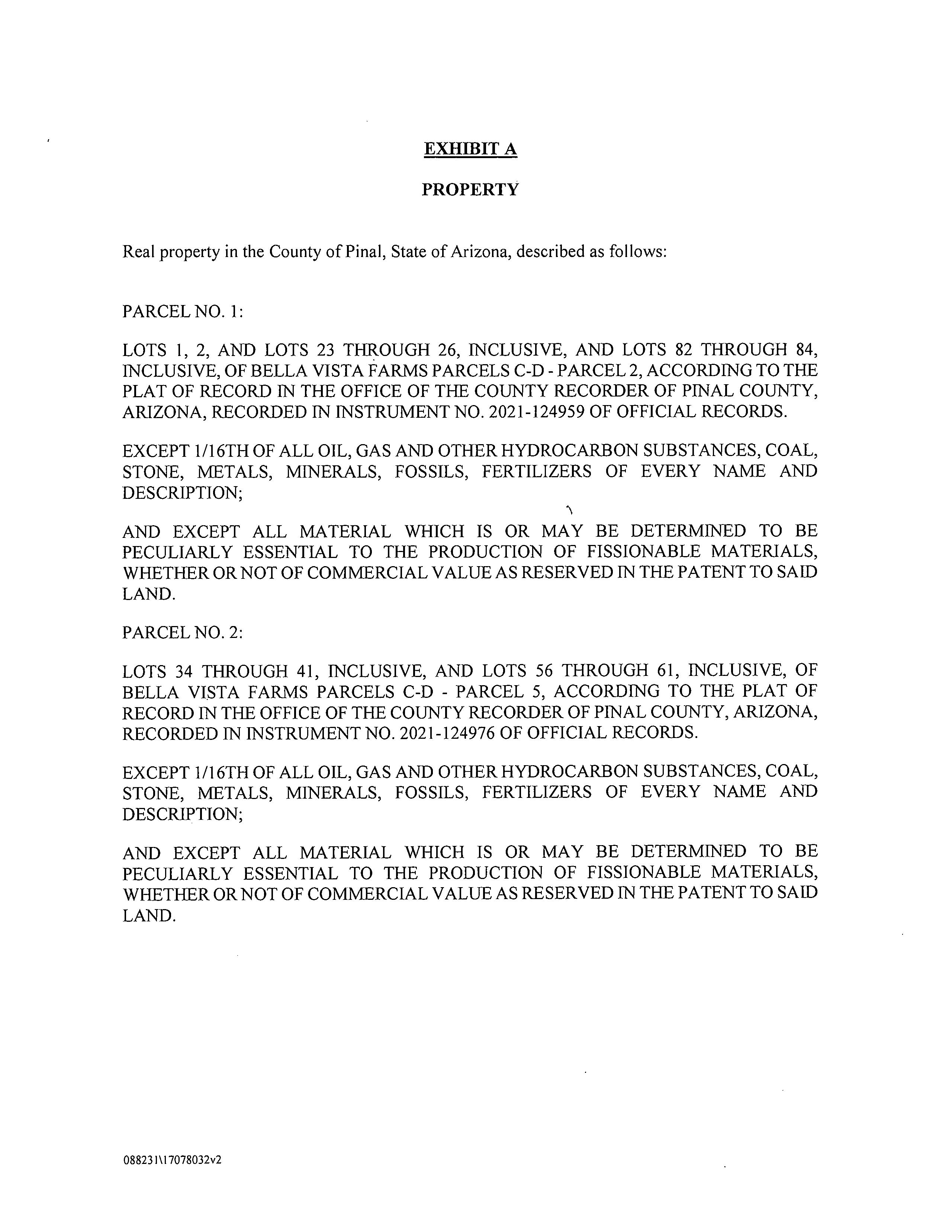 EXHIBIT A

PROPERTY

Real property in the County of Pinal, State of Arizona, described as follows:

PARCEL NO. 1:

LOTS 1, 2, AND LOTS 23 THROUGH 26, INCLUSIVE, AND LOTS 82 THROUGH 84, INCLUSIVE, OF BELLA VISTA FARMS PARCELS C-D - PARCEL 2, ACCORDING TO THE PLAT OF RECORD IN THE OFFICE OF THE COUNTY RECORDER OF PINAL COUNTY, ARIZONA, RECORDED IN INSTRUMENT NO. 2021-124959 OF OFFICIAL RECORDS.

EXCEPT 1/16TH OF ALL OIL, GAS AND OTHER HYDROCARBON SUBSTANCES, COAL, STONE, METALS, MINERALS, FOSSILS, FERTILIZERS OF EVERY NAME AND DESCRIPTION;

AND EXCEPT ALL MATERIAL WHICH IS OR MAY BE DETERMINED TO BE PECULIARLY ESSENTIAL TO THE PRODUCTION OF FISSIONABLE MATERIALS, WHETHER OR NOT OF COMMERCIAL VALUE AS RESERVED IN THE PATENT TO SAID LAND.

PARCEL NO. 2:

LOTS 34 THROUGH 41, INCLUSIVE, AND LOTS 56 THROUGH 61, INCLUSIVE, OF BELLA VISTA FARMS PARCELS C-D - PARCEL 5, ACCORDING TO THE PLAT OF RECORD IN THE OFFICE OF THE COUNTY RECORDER OF PINAL COUNTY, ARIZONA, RECORDED IN INSTRUMENT NO. 2021-124976 OF OFFICIAL RECORDS.

EXCEPT 1/16TH OF ALL OIL, GAS AND OTHER HYDROCARBON SUBSTANCES, COAL, STONE, METALS, MINERALS, FOSSILS, FERTILIZERS OF EVERY NAME AND DESCRIPTION;

AND EXCEPT ALL MATERIAL WHICH IS OR MAY BE DETERMINED TO BE PECULIARLY ESSENTIAL TO THE PRODUCTION OF FISSIONABLE MATERIALS, WHETHER OR NOT OF COMMERCIAL VALUE AS RESERVED IN THE PATENT TO SAID LAND.

088231\17078032v2